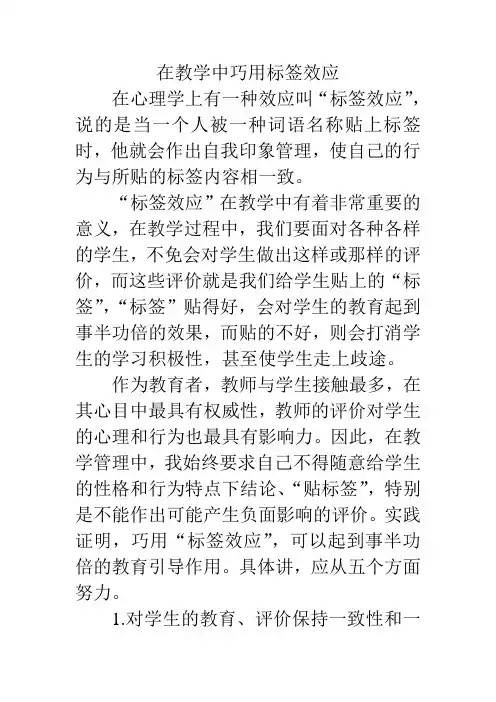 在教学中巧用标签效应

在心理学上有一种效应叫“标签效应”，说的是当一个人被一种词语名称贴上标签时，他就会作出自我印象管理，使自己的行为与所贴的标签内容相一致。

“标签效应”在教学中有着非常重要的意义，在教学过程中，我们要面对各种各样的学生，不免会对学生做出这样或那样的评价，而这些评价就是我们给学生贴上的“标签”，“标签”贴得好，会对学生的教育起到事半功倍的效果，而贴的不好，则会打消学生的学习积极性，甚至使学生走上歧途。

作为教育者，教师与学生接触最多，在其心目中最具有权威性，教师的评价对学生的心理和行为也最具有影响力。因此，在教学管理中，我始终要求自己不得随意给学生的性格和行为特点下结论、“贴标签”，特别是不能作出可能产生负面影响的评价。实践证明，巧用“标签效应”，可以起到事半功倍的教育引导作用。具体讲，应从五个方面努力。

1.对学生的教育、评价保持一致性和一